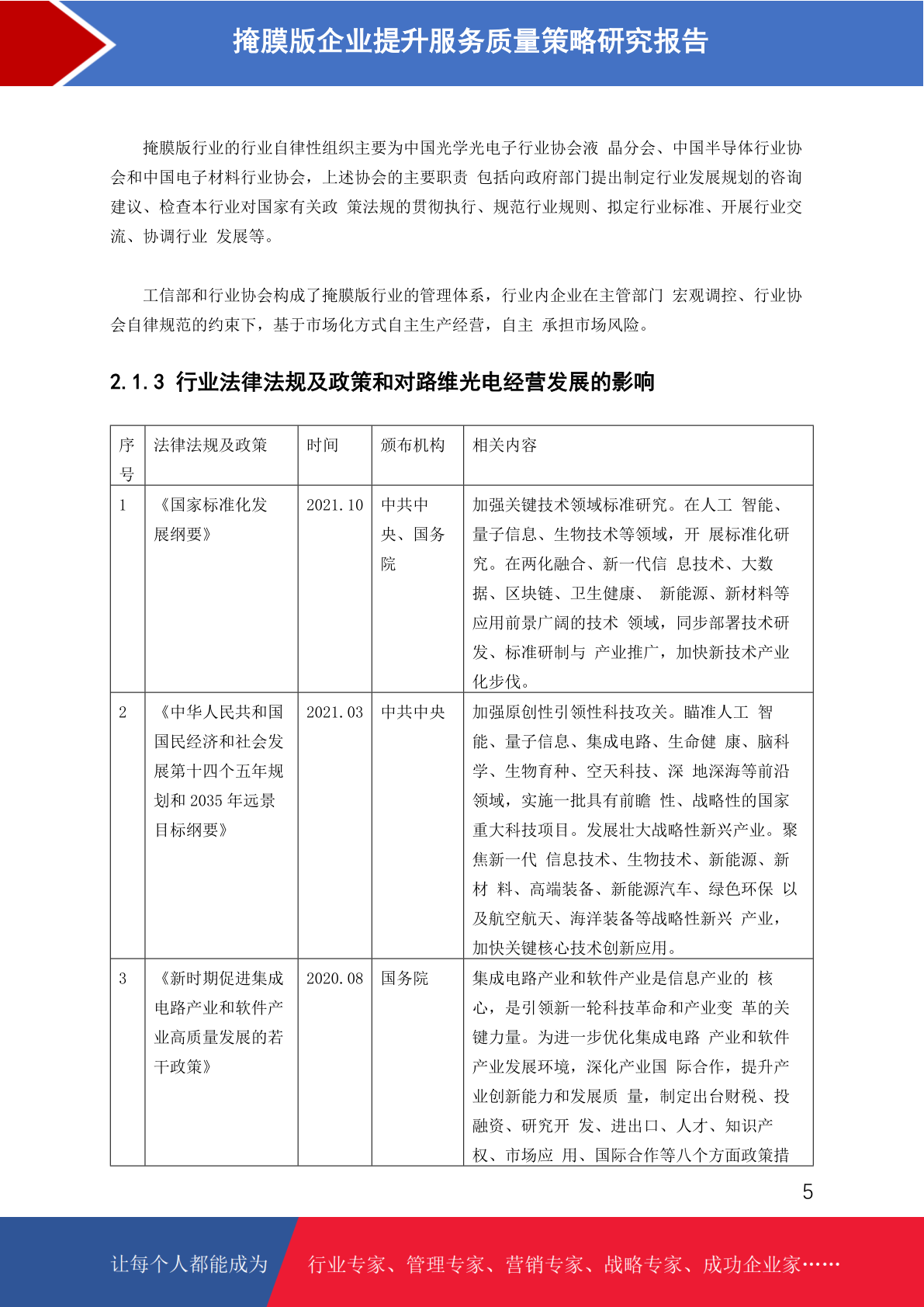 掩膜版企业提升服务质量策略研究报告

掩膜版行业的行业自律性组织主要为中国光学光电子行业协会液 晶分会、中国半导体行业协会和中国电子材料行业协会，上述协会的主要职责 包括向政府部门提出制定行业发展规划的咨询建议、检查本行业对国家有关政 策法规的贯彻执行、规范行业规则、拟定行业标准、开展行业交流、协调行业 发展等。

工信部和行业协会构成了掩膜版行业的管理体系，行业内企业在主管部门 宏观调控、行业协会自律规范的约束下，基于市场化方式自主生产经营，自主 承担市场风险。

2.1.3 行业法律法规及政策和对路维光电经营发展的影响

| 序号 | 法律法规及政策 | 时间 | 颁布机构 | 相关内容 |
|---|---|---|---|---|
| 1 | 《国家标准化发展纲要》 | 2021.10 | 中共中央、国务院 | 加强关键技术领域标准研究。在人工 智能、量子信息、生物技术等领域，开 展标准化研究。在两化融合、新一代信 息技术、大数据、区块链、卫生健康、 新能源、新材料等应用前景广阔的技术 领域，同步部署技术研发、标准研制与 产业推广，加快新技术产业化步伐。 |
| 2 | 《中华人民共和国国民经济和社会发展第十四个五年规划和 2035 年远景目标纲要》 | 2021.03 | 中共中央 | 加强原创性引领性科技攻关。瞄准人工 智能、量子信息、集成电路、生命健 康、脑科学、生物育种、空天科技、深 地深海等前沿领域，实施一批具有前瞻 性、战略性的国家重大科技项目。发展壮大战略性新兴产业。聚焦新一代 信息技术、生物技术、新能源、新材 料、高端装备、新能源汽车、绿色环保 以及航空航天、海洋装备等战略性新兴 产业，加快关键核心技术创新应用。 |
| 3 | 《新时期促进集成电路产业和软件产业高质量发展的若干政策》 | 2020.08 | 国务院 | 集成电路产业和软件产业是信息产业的 核心，是引领新一轮科技革命和产业变 革的关键力量。为进一步优化集成电路 产业和软件产业发展环境，深化产业国 际合作，提升产业创新能力和发展质 量，制定出台财税、投融资、研究开 发、进出口、人才、知识产权、市场应 用、国际合作等八个方面政策措 |

5

让每个人都能成为 行业专家、管理专家、营销专家、战略专家、成功企业家……